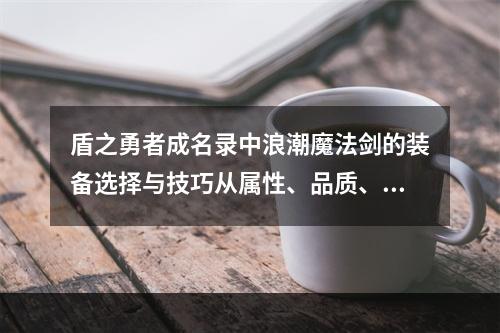 盾之勇者成名录中浪潮魔法剑的装备选择与技巧从属性、品质、...